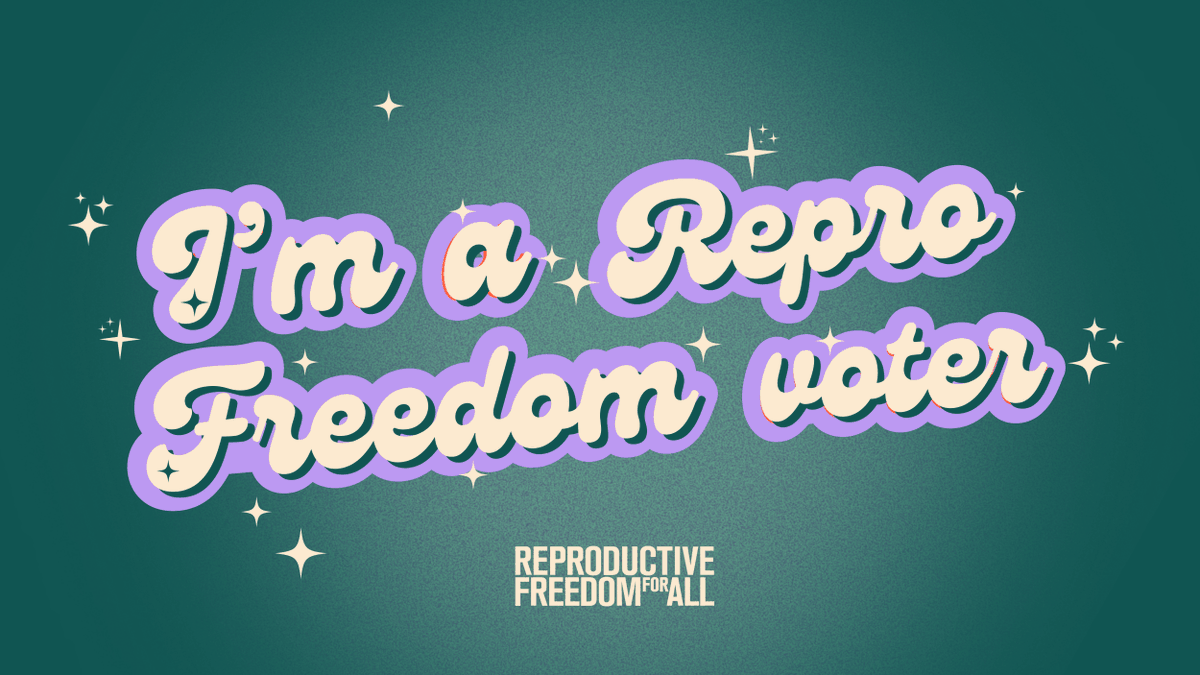 I'm a Repro Freedom voter

REPRODUCTIVE FREEDOM FOR ALL